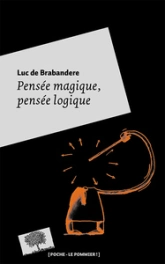 Luc de Brabandere
Pensée magique, pensée logique

[POCHE - LE POMMIER !]